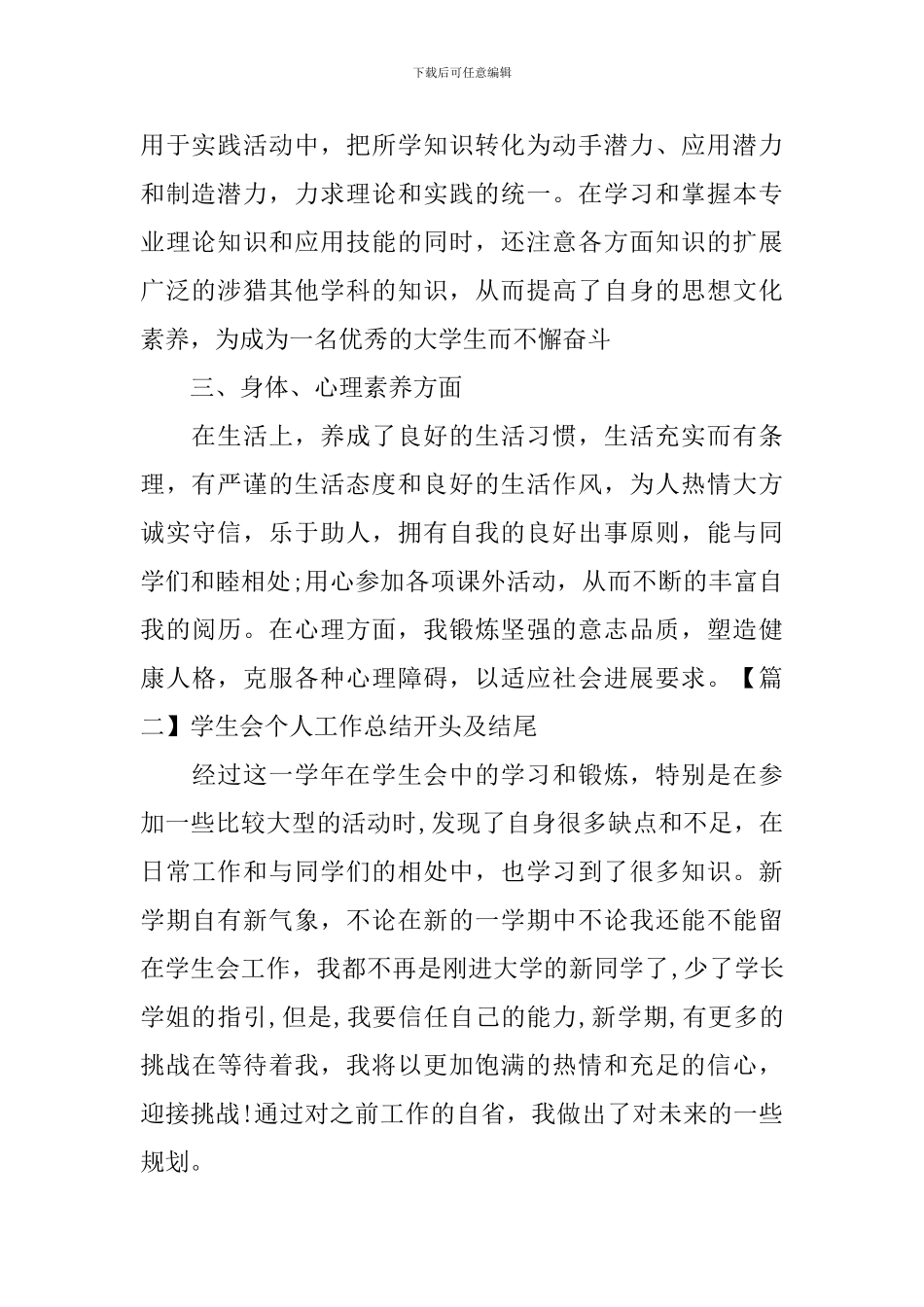 下载后可任意编辑

用于实践活动中，把所学知识转化为动手潜力、应用潜力和制造潜力，力求理论和实践的统一。在学习和掌握本专业理论知识和应用技能的同时，还注意各方面知识的扩展广泛的涉猎其他学科的知识，从而提高了自身的思想文化素养，为成为一名优秀的大学生而不懈奋斗

三、身体、心理素养方面

在生活上，养成了良好的生活习惯，生活充实而有条理，有严谨的生活态度和良好的生活作风，为人热情大方诚实守信，乐于助人，拥有自我的良好出事原则，能与同学们和睦相处;用心参加各项课外活动，从而不断的丰富自我的阅历。在心理方面，我锻炼坚强的意志品质，塑造健康人格，克服各种心理障碍，以适应社会进展要求。【篇二】学生会个人工作总结开头及结尾

经过这一学年在学生会中的学习和锻炼，特别是在参加一些比较大型的活动时,发现了自身很多缺点和不足，在日常工作和与同学们的相处中，也学习到了很多知识。新学期自有新气象，不论在新的一学期中不论我还能不能留在学生会工作，我都不再是刚进大学的新同学了,少了学长学姐的指引,但是,我要信任自己的能力,新学期,有更多的挑战在等待着我，我将以更加饱满的热情和充足的信心，迎接挑战!通过对之前工作的自省，我做出了对未来的一些规划。